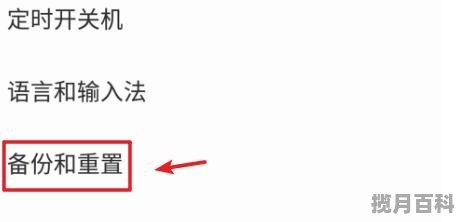 定时开关机

语言和输入法

备份和重置

揽月百科